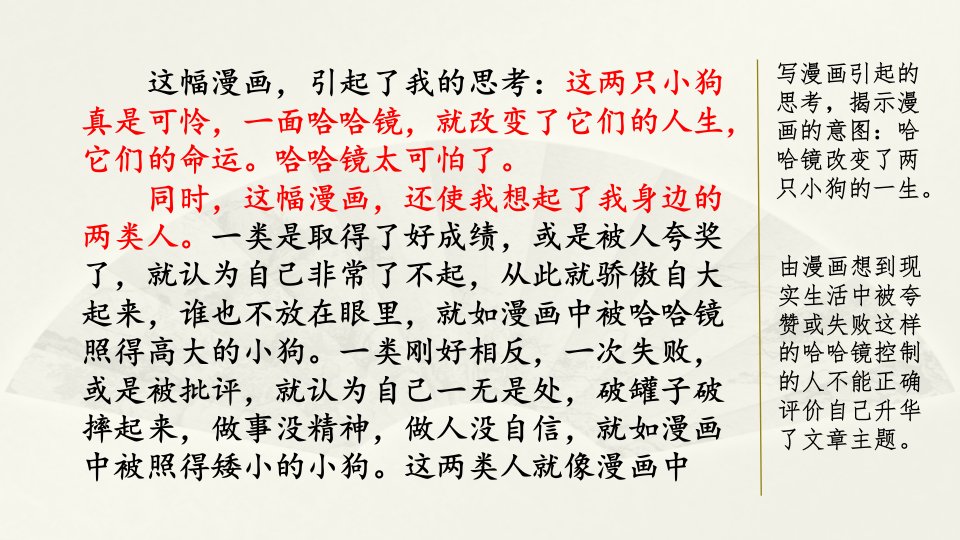 这幅漫画，引起了我的思考：这两只小狗真是可怜，一面哈哈镜，就改变了它们的人生，它们的命运。哈哈镜太可怕了。

同时，这幅漫画，还使我想起了我身边的两类人。一类是取得了好成绩，或是被人夸奖了，就认为自己非常了不起，从此就骄傲自大起来，谁也不放在眼里，就如漫画中被哈哈镜照得高大的小狗。一类刚好相反，一次失败，或是被批评，就认为自己一无是处，破罐子破摔起来，做事没精神，做人没自信，就如漫画中被照得矮小的小狗。这两类人就像漫画中

写漫画引起的思考，揭示漫画的意图：哈哈镜改变了两只小狗的一生。

由漫画想到现实生活中被夸赞或失败这样的哈哈镜控制的人不能正确评价自己升华了文章主题。